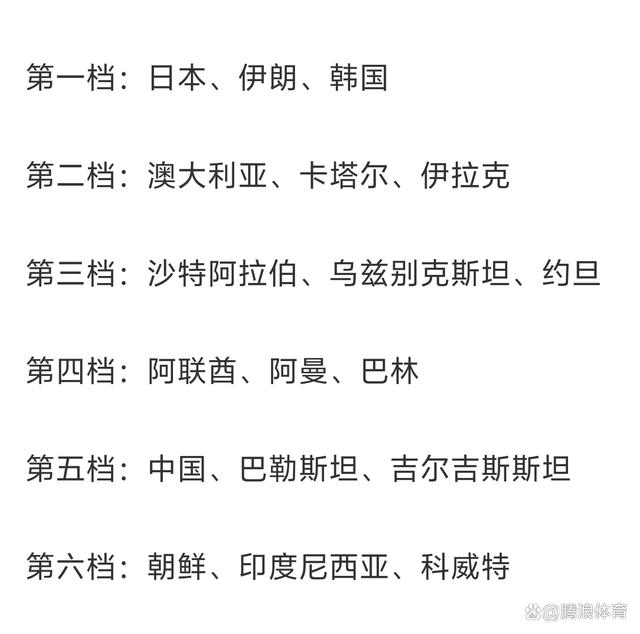 第一档：日本、伊朗、韩国

第二档：澳大利亚、卡塔尔、伊拉克

第三档：沙特阿拉伯、乌兹别克斯坦、约旦

第四档：阿联酋、阿曼、巴林

第五档：中国、巴勒斯坦、吉尔吉斯斯坦

第六档：朝鲜、印度尼西亚、科威特

@腾浪体育